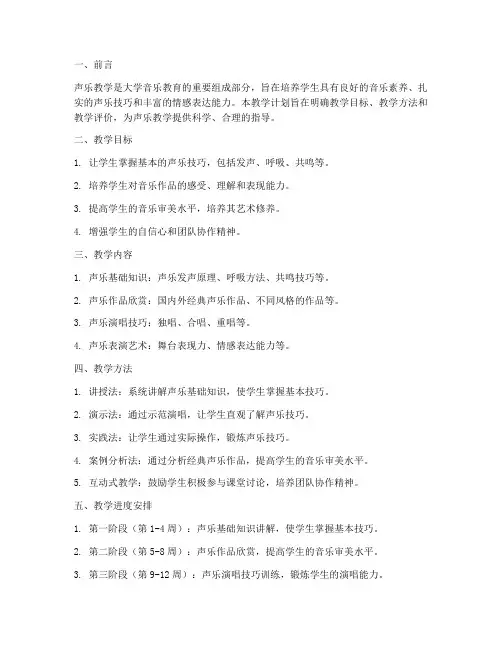 一、前言

声乐教学是大学音乐教育的重要组成部分，旨在培养学生具有良好的音乐素养、扎实的声乐技巧和丰富的情感表达能力。本教学计划旨在明确教学目标、教学方法和教学评价，为声乐教学提供科学、合理的指导。

二、教学目标

1. 让学生掌握基本的声乐技巧，包括发声、呼吸、共鸣等。

2. 培养学生对音乐作品的感受、理解和表现能力。

3. 提高学生的音乐审美水平，培养其艺术修养。

4. 增强学生的自信心和团队协作精神。

三、教学内容

1. 声乐基础知识：声乐发声原理、呼吸方法、共鸣技巧等。

2. 声乐作品欣赏：国内外经典声乐作品、不同风格的作品等。

3. 声乐演唱技巧：独唱、合唱、重唱等。

4. 声乐表演艺术：舞台表现力、情感表达能力等。

四、教学方法

1. 讲授法：系统讲解声乐基础知识，使学生掌握基本技巧。

2. 演示法：通过示范演唱，让学生直观了解声乐技巧。

3. 实践法：让学生通过实际操作，锻炼声乐技巧。

4. 案例分析法：通过分析经典声乐作品，提高学生的音乐审美水平。

5. 互动式教学：鼓励学生积极参与课堂讨论，培养团队协作精神。

五、教学进度安排

1. 第一阶段（第 1-4 周）：声乐基础知识讲解，使学生掌握基本技巧。

2. 第二阶段（第 5-8 周）：声乐作品欣赏，提高学生的音乐审美水平。

3. 第三阶段（第 9-12 周）：声乐演唱技巧训练，锻炼学生的演唱能力。